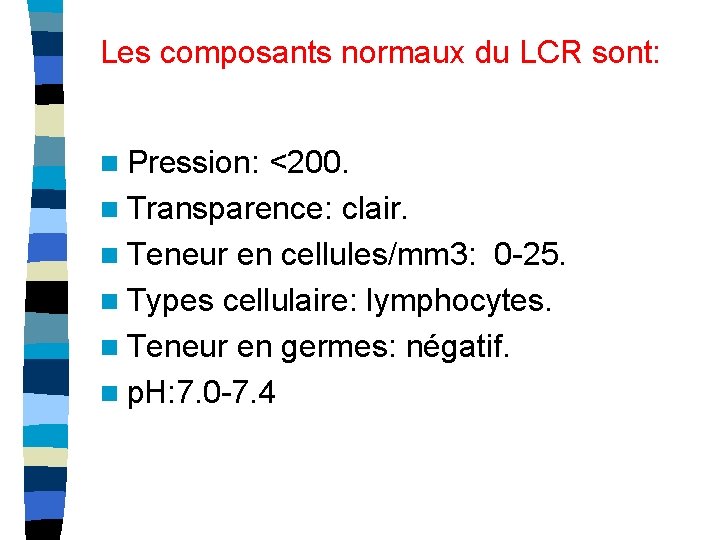 Les composants normaux du LCR sont:

• Pression: <200.
• Transparence: clair.
• Teneur en cellules/mm3: 0-25.
• Types cellulaire: lymphocytes.
• Teneur en germes: négatif.
• pH:7.0-7.4